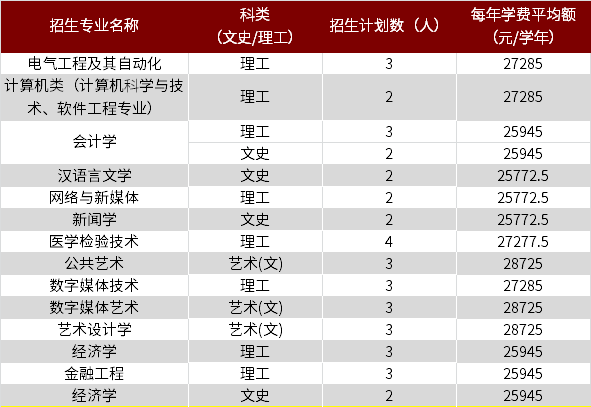 | 招生专业名称 | 科类（文史/理工） | 招生计划数（人） | 每年学费平均额（元/学年） |
|---|---|---|---|
| 电气工程及其自动化 | 理工 | 3 | 27285 |
| 计算机类（计算机科学与技术、软件工程专业） | 理工 | 2 | 27285 |
| 会计学 | 理工 | 3 | 25945 |
|  | 文史 | 2 | 25945 |
| 汉语言文学 | 文史 | 2 | 25772.5 |
| 网络与新媒体 | 理工 | 2 | 25772.5 |
| 新闻学 | 文史 | 2 | 25772.5 |
| 医学检验技术 | 理工 | 4 | 27277.5 |
| 公共艺术 | 艺术(文) | 3 | 28725 |
| 数字媒体技术 | 理工 | 3 | 27285 |
| 数字媒体艺术 | 艺术(文) | 3 | 28725 |
| 艺术设计学 | 艺术(文) | 3 | 28725 |
| 经济学 | 理工 | 3 | 25945 |
| 金融工程 | 理工 | 3 | 25945 |
| 经济学 | 文史 | 2 | 25945 |